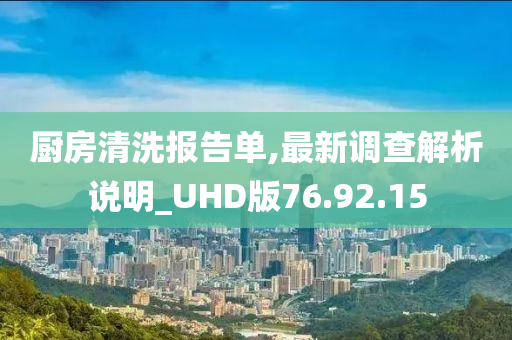 厨房清洗报告单,最新调查解析说明_UHD版76.92.15